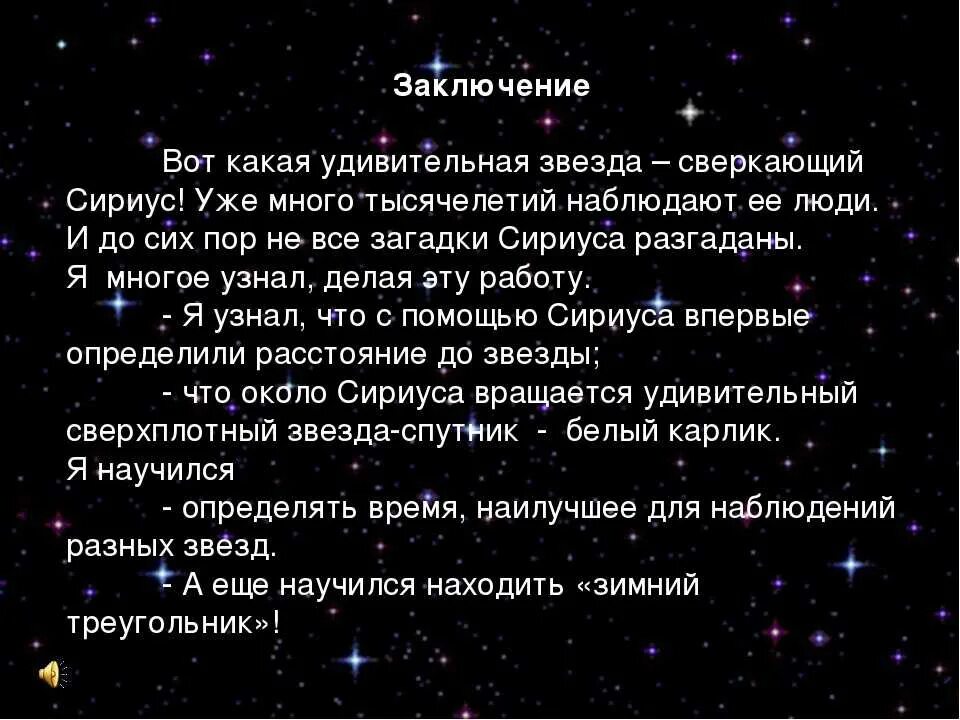 Заключение

Вот какая удивительная звезда – сверкающий Сириус! Уже много тысячелетий наблюдают ее люди. И до сих пор не все загадки Сириуса разгаданы.
Я многое узнал, делая эту работу.
- Я узнал, что с помощью Сириуса впервые определили расстояние до звезды;
- что около Сириуса вращается удивительный сверхплотный звезда-спутник - белый карлик.
Я научился
- определять время, наилучшее для наблюдений разных звезд.
- А еще научился находить «зимний треугольник»!